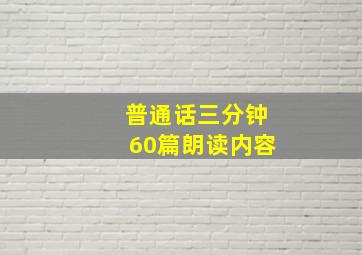 普通话三分钟
60篇朗读内容